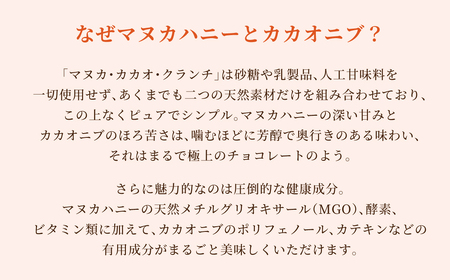 なぜマヌカハニーとカカオニブ？

「マヌカ・カカオ・クランチ」は砂糖や乳製品、人工甘味料を一切使用せず、あくまでも二つの天然素材だけを組み合わせており、この上なくピュアでシンプル。マヌカハニーの深い甘みとカカオニブのほろ苦さは、噛むほどに芳醇で奥行きのある味わい、それはまるで極上のチョコレートのよう。

さらに魅力的なのは圧倒的な健康成分。マヌカハニーの天然メチルグリオキサール（MGO）、酵素、ビタミン類に加えて、カカオニブのポリフェノール、カテキンなどの有用成分がまるごと美味しくいただけます。